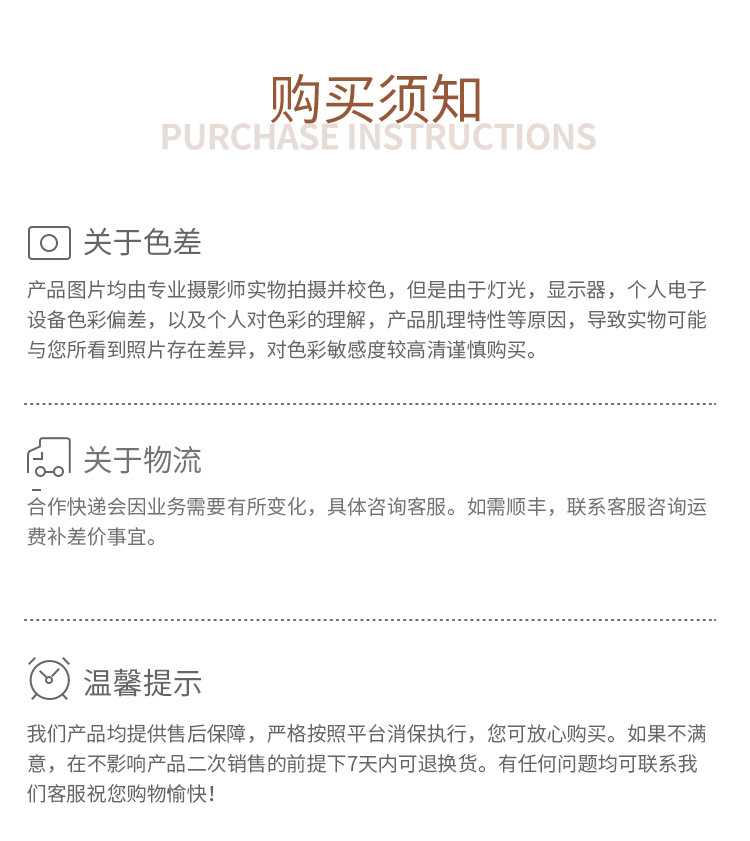 购买须知
PURCHASE INSTRUCTIONS

关于色差

产品图片均由专业摄影师实物拍摄并校色，但是由于灯光，显示器，个人电子设备色彩偏差，以及个人对色彩的理解，产品肌理特性等原因，导致实物可能与您所看到照片存在差异，对色彩敏感度较高清谨慎购买。

关于物流

合作快递会因业务需要有所变化，具体咨询客服。如需顺丰，联系客服咨询运费补差价事宜。

温馨提示

我们产品均提供售后保障，严格按照平台消保执行，您可放心购买。如果不满意，在不影响产品二次销售的前提下7天内可退换货。有任何问题均可联系我们客服祝您购物愉快！